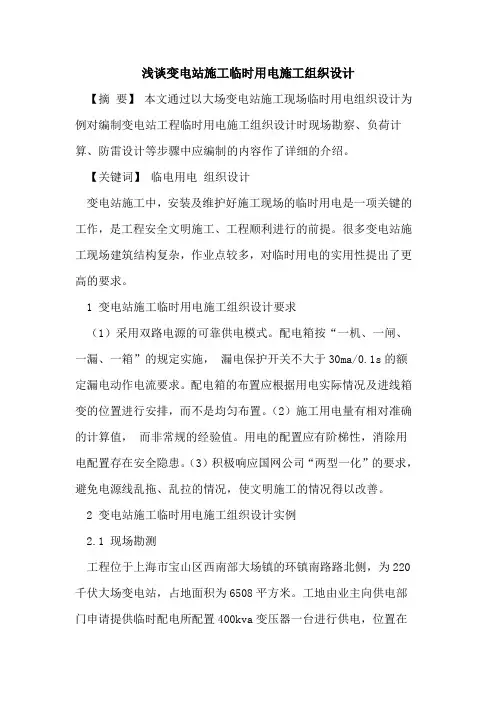 浅谈变电站施工临时用电施工组织设计

【摘 要】 本文通过以大场变电站施工现场临时用电组织设计为例对编制变电站工程临时用电施工组织设计时现场勘察、负荷计算、防雷设计等步骤中应编制的内容作了详细的介绍。

【关键词】 临电用电 组织设计

变电站施工中，安装及维护好施工现场的临时用电是一项关键的工作，是工程安全文明施工、工程顺利进行的前提。很多变电站施工现场建筑结构复杂，作业点较多，对临时用电的实用性提出了更高的要求。

1 变电站施工临时用电施工组织设计要求

（1）采用双路电源的可靠供电模式。配电箱按“一机、一闸、一漏、一箱”的规定实施， 漏电保护开关不大于 30ma/0.1s 的额定漏电动作电流要求。配电箱的布置应根据用电实际情况及进线箱变的位置进行安排，而不是均匀布置。（2）施工用电量有相对准确的计算值， 而非常规的经验值。用电的配置应有阶梯性，消除用电配置存在安全隐患。（3）积极响应国网公司“两型一化”的要求，避免电源线乱拖、乱拉的情况，使文明施工的情况得以改善。

2 变电站施工临时用电施工组织设计实例

2.1 现场勘测

工程位于上海市宝山区西南部大场镇的环镇南路路北侧，为 220 千伏大场变电站，占地面积为 6508 平方米。工地由业主向供电部门申请提供临时配电所配置 400kva 变压器一台进行供电，位置在